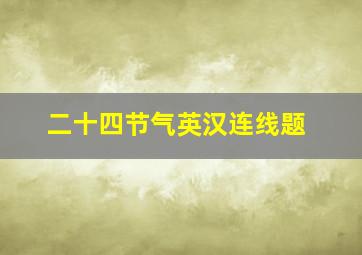 二十四节气英汉连线题